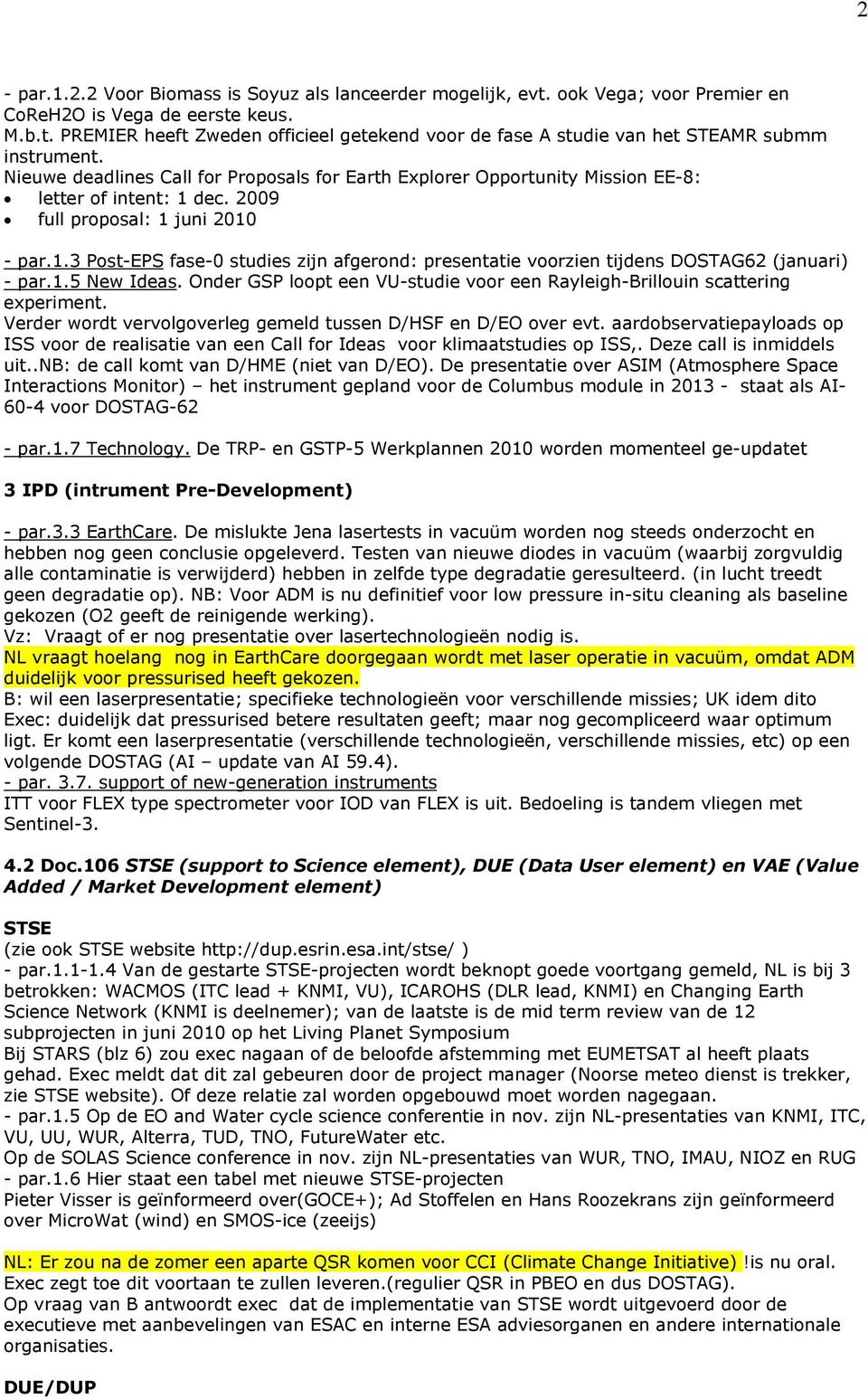 2

- par.1.2.2 Voor Biomass is Soyuz als lanceerder mogelijk, evt. ook Vega; voor Premier en CoReH2O is Vega de eerste keus.
M.b.t. PREMIER heeft Zweden officieel getekend voor de fase A studie van het STEAMR submm instrument.
Nieuwe deadlines Call for Proposals for Earth Explorer Opportunity Mission EE-8:
• letter of intent: 1 dec. 2009
• full proposal: 1 juni 2010

- par.1.3 Post-EPS fase-0 studies zijn afgerond: presentatie voorzien tijdens DOSTAG62 (januari)
- par.1.5 New Ideas. Onder GSP loopt een VU-studie voor een Rayleigh-Brillouin scattering experiment.
Verder wordt vervolgoverleg gemeld tussen D/HSF en D/EO over evt. aardobservatiepayloads op ISS voor de realisatie van een Call for Ideas voor klimaatstudies op ISS,. Deze call is inmiddels uit..NB: de call komt van D/HME (niet van D/EO). De presentatie over ASIM (Atmosphere Space Interactions Monitor) – het instrument gepland voor de Columbus module in 2013 - staat als AI-60-4 voor DOSTAG-62

- par.1.7 Technology. De TRP- en GSTP-5 Werkplannen 2010 worden momenteel ge-updatet

3 IPD (intrument Pre-Development)

- par.3.3 EarthCare. De mislukte Jena lasertests in vacuüm worden nog steeds onderzocht en hebben nog geen conclusie opgeleverd. Testen van nieuwe diodes in vacuüm (waarbij zorgvuldig alle contaminatie is verwijderd) hebben in zelfde type degradatie geresulteerd. (in lucht treedt geen degradatie op). NB: Voor ADM is nu definitief voor low pressure in-situ cleaning als baseline gekozen (O2 geeft de reinigende werking).
Vz: Vraagt of er nog presentatie over lasertechnologieën nodig is.
NL vraagt hoelang nog in EarthCare doorgegaan wordt met laser operatie in vacuüm, omdat ADM duidelijk voor pressurised heeft gekozen.
B: wil een laserpresentatie; specifieke technologieën voor verschillende missies; UK idem dito
Exec: duidelijk dat pressurised betere resultaten geeft; maar nog gecompliceerd waar optimum ligt. Er komt een laserpresentatie (verschillende technologieën, verschillende missies, etc) op een volgende DOSTAG (AI – update van AI 59.4).
- par. 3.7. support of new-generation instruments
ITT voor FLEX type spectrometer voor IOD van FLEX is uit. Bedoeling is tandem vliegen met Sentinel-3.

4.2 Doc.106 STSE (support to Science element), DUE (Data User element) en VAE (Value Added / Market Development element)

STSE
(zie ook STSE website http://dup.esrin.esa.int/stse/ )
- par.1.1-1.4 Van de gestarte STSE-projecten wordt beknopt goede voortgang gemeld, NL is bij 3 betrokken: WACMOS (ITC lead + KNMI, VU), ICAROHS (DLR lead, KNMI) en Changing Earth Science Network (KNMI is deelnemer); van de laatste is de mid term review van de 12 subprojecten in juni 2010 op het Living Planet Symposium
Bij STARS (blz 6) zou exec nagaan of de beloofde afstemming met EUMETSAT al heeft plaats gehad. Exec meldt dat dit zal gebeuren door de project manager (Noorse meteo dienst is trekker, zie STSE website). Of deze relatie zal worden opgebouwd moet worden nagegaan.
- par.1.5 Op de EO and Water cycle science conferentie in nov. zijn NL-presentaties van KNMI, ITC, VU, UU, WUR, Alterra, TUD, TNO, FutureWater etc.
Op de SOLAS Science conference in nov. zijn NL-presentaties van WUR, TNO, IMAU, NIOZ en RUG
- par.1.6 Hier staat een tabel met nieuwe STSE-projecten
Pieter Visser is geïnformeerd over(GOCE+); Ad Stoffelen en Hans Roozekrans zijn geïnformeerd over MicroWat (wind) en SMOS-ice (zeeijs)

NL: Er zou na de zomer een aparte QSR komen voor CCI (Climate Change Initiative) !is nu oral. Exec zegt toe dit voortaan te zullen leveren.(regulier QSR in PBEO en dus DOSTAG).
Op vraag van B antwoordt exec dat de implementatie van STSE wordt uitgevoerd door de executieve met aanbevelingen van ESAC en interne ESA adviesorganen en andere internationale organisaties.

DUE/DUP